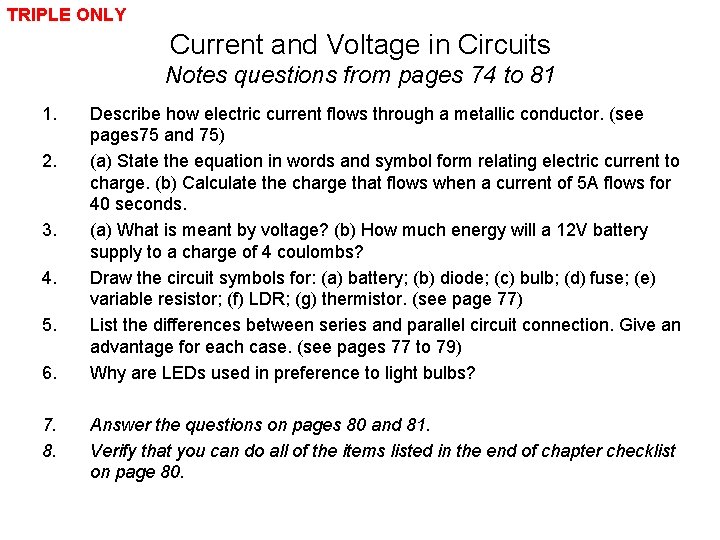 TRIPLE ONLY

Current and Voltage in Circuits
Notes questions from pages 74 to 81

1. Describe how electric current flows through a metallic conductor. (see pages75 and 75)

2. (a) State the equation in words and symbol form relating electric current to charge. (b) Calculate the charge that flows when a current of 5A flows for 40 seconds.

3. (a) What is meant by voltage? (b) How much energy will a 12V battery supply to a charge of 4 coulombs?

4. Draw the circuit symbols for: (a) battery; (b) diode; (c) bulb; (d) fuse; (e) variable resistor; (f) LDR; (g) thermistor. (see page 77)

5. List the differences between series and parallel circuit connection. Give an advantage for each case. (see pages 77 to 79)

6. Why are LEDs used in preference to light bulbs?

7. Answer the questions on pages 80 and 81.

8. Verify that you can do all of the items listed in the end of chapter checklist on page 80.